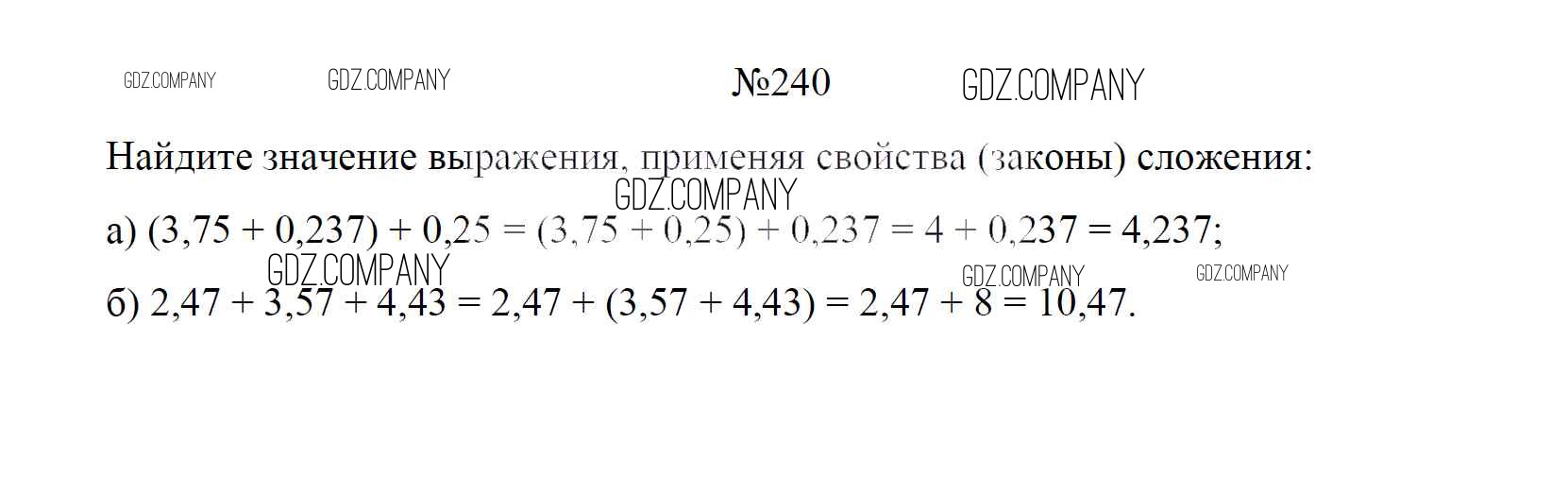 №240

Найдите значение выражения, применяя свойства (законы) сложения:

а) $(3,75 + 0,237) + 0,25 = (3,75 + 0,25) + 0,237 = 4 + 0,237 = 4,237$;

б) $2,47 + 3,57 + 4,43 = 2,47 + (3,57 + 4,43) = 2,47 + 8 = 10,47$.

GDZ.COMPANY